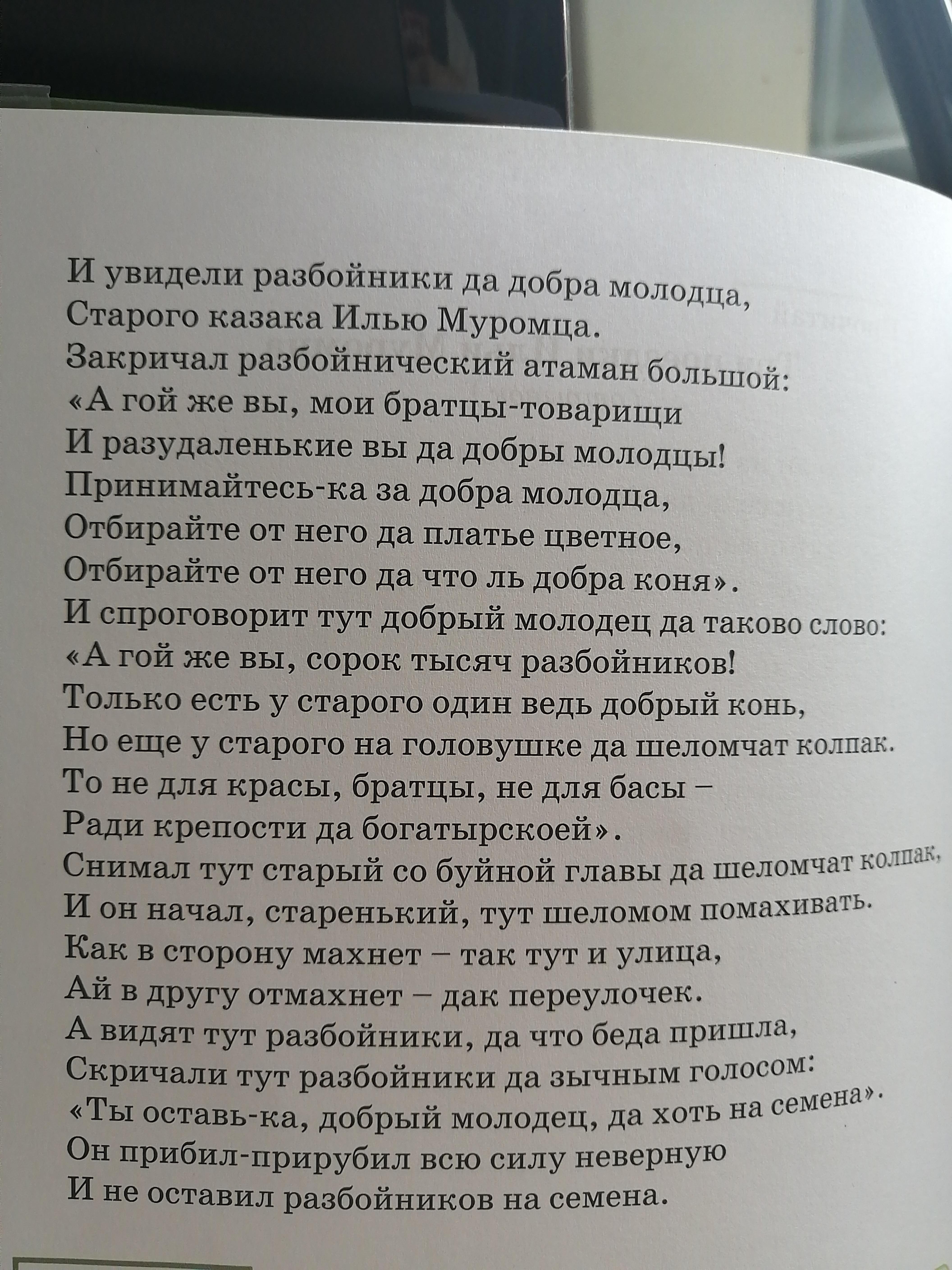 И увидели разбойники да добра молодца,
Старого казака Илью Муромца.
Закричал разбойнический атаман большой:
«А гой же вы, мои братцы-товарищи
И разудаленькие вы да добры молодцы!
Принимайтесь-ка за добра молодца,
Отбирайте от него да платье цветное,
Отбирайте от него да что ль добра коня».
И спроговорит тут добрый молодец да таково слово:
«А гой же вы, сорок тысяч разбойников!
Только есть у старого один ведь добрый конь,
Но еще у старого на головушке да шеломчат колпак.
То не для красы, братцы, не для басы –
Ради крепости да богатырскоей».
Снимал тут старый со буйной главы да шеломчат колпак,
И он начал, старенький, тут шеломом помахивать.
Как в сторону махнет – так тут и улица,
Ай в другу отмахнет – дак переулочек.
А видят тут разбойники, да что беда пришла,
Скричали тут разбойники да зычным голосом:
«Ты оставь-ка, добрый молодец, да хоть на семена».
Он прибил-прирубил всю силу неверную
И не оставил разбойников на семена.